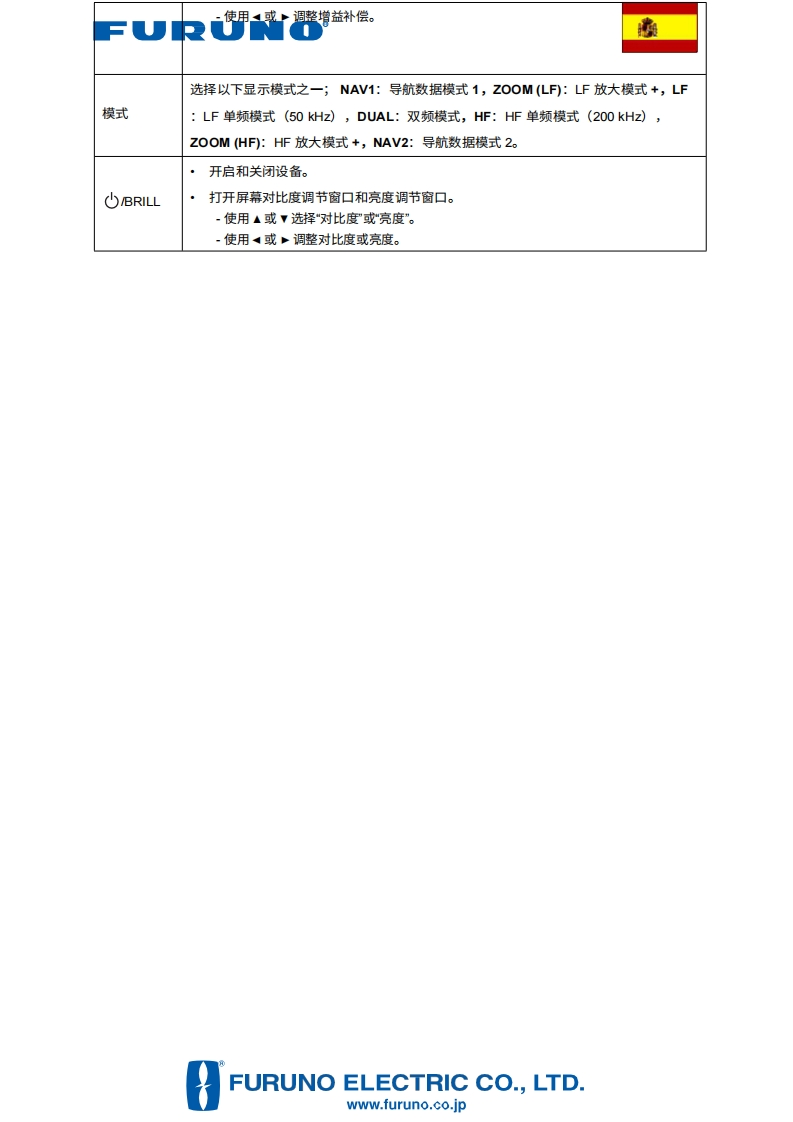 FURUNO

|  | - 使用◄或►调整增益补偿。 |
|---|---|
| 模式 | 选择以下显示模式之一；NAV1：导航数据模式1，ZOOM (LF)：LF放大模式+，LF：LF单频模式（50 kHz），DUAL：双频模式，HF：HF单频模式（200 kHz），ZOOM (HF)：HF放大模式+，NAV2：导航数据模式2。 |
| /BRILL | • 开启和关闭设备。 • 打开屏幕对比度调节窗口和亮度调节窗口。 - 使用▲或▼选择“对比度”或“亮度”。 - 使用◄或►调整对比度或亮度。 |

FURUNO ELECTRIC CO., LTD.
www.furuno.co.jp